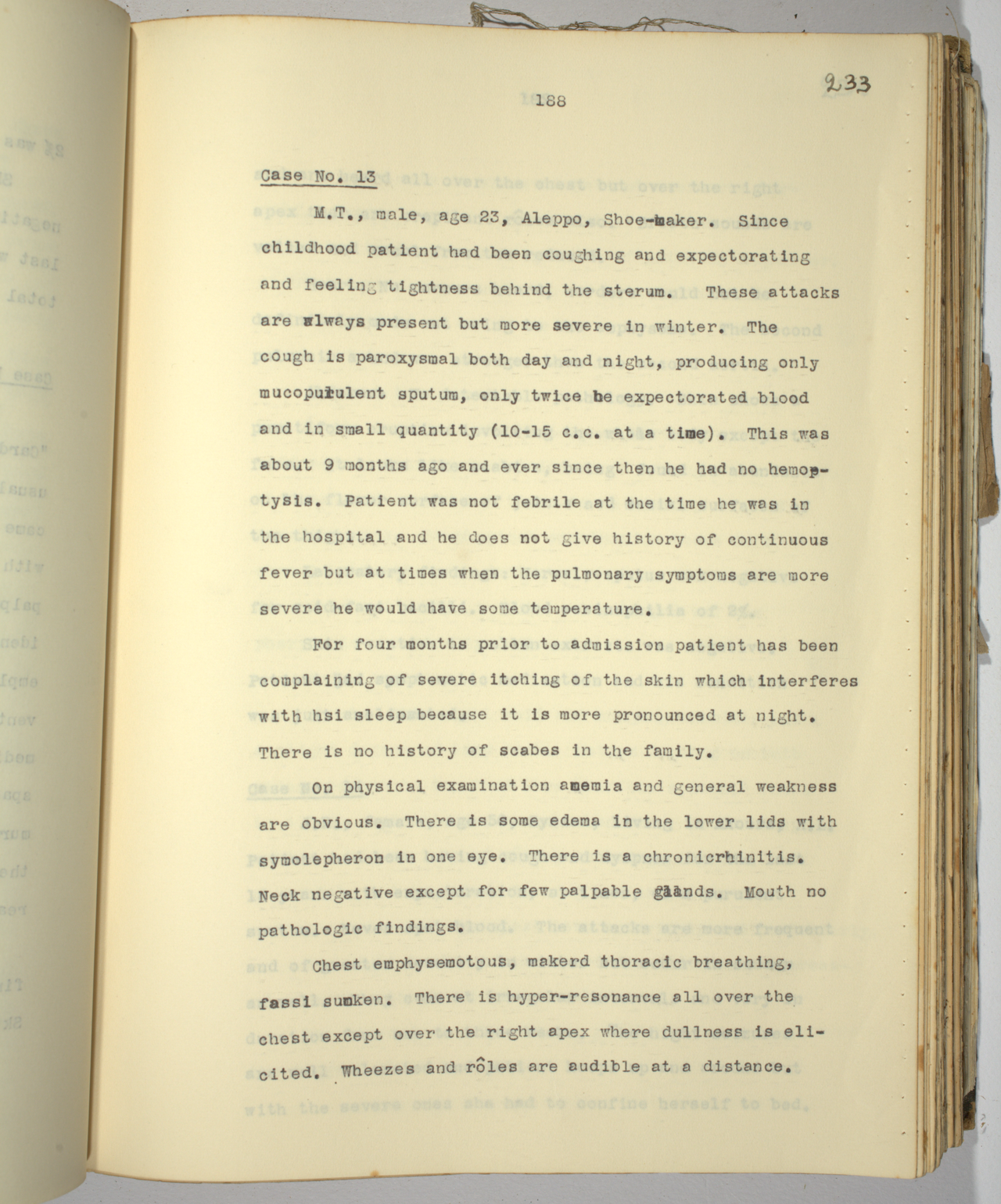 233

188

Case No. 13

M.T., male, age 23, Aleppo, Shoe-maker. Since childhood patient had been coughing and expectorating and feeling tightness behind the sterum. These attacks are always present but more severe in winter. The cough is paroxysmal both day and night, producing only mucopurulent sputum, only twice he expectorated blood and in small quantity (10-15 c.c. at a time). This was about 9 months ago and ever since then he had no hemoptysis. Patient was not febrile at the time he was in the hospital and he does not give history of continuous fever but at times when the pulmonary symptoms are more severe he would have some temperature.

For four months prior to admission patient has been complaining of severe itching of the skin which interferes with hsi sleep because it is more pronounced at night. There is no history of scabes in the family.

On physical examination anemia and general weakness are obvious. There is some edema in the lower lids with symolepheron in one eye. There is a chronicrhinitis. Neck negative except for few palpable glands. Mouth no pathologic findings.

Chest emphysemotous, makerd thoracic breathing, fassi sunken. There is hyper-resonance all over the chest except over the right apex where dullness is elicited. Wheezes and rôles are audible at a distance.